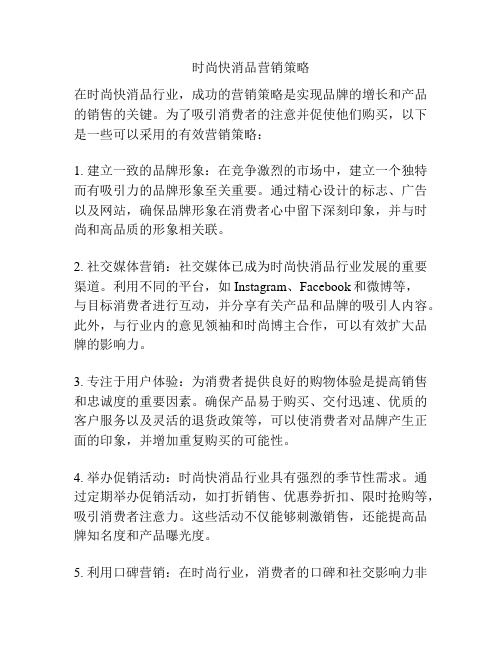 时尚快消品营销策略

在时尚快消品行业，成功的营销策略是实现品牌的增长和产品的销售的关键。为了吸引消费者的注意并促使他们购买，以下是一些可以采用的有效营销策略：

1. 建立一致的品牌形象：在竞争激烈的市场中，建立一个独特而有吸引力的品牌形象至关重要。通过精心设计的标志、广告以及网站，确保品牌形象在消费者心中留下深刻印象，并与时尚和高品质的形象相关联。

2. 社交媒体营销：社交媒体已成为时尚快消品行业发展的重要渠道。利用不同的平台，如 Instagram、Facebook 和微博等，与目标消费者进行互动，并分享有关产品和品牌的吸引人内容。此外，与行业内的意见领袖和时尚博主合作，可以有效扩大品牌的影响力。

3. 专注于用户体验：为消费者提供良好的购物体验是提高销售和忠诚度的重要因素。确保产品易于购买、交付迅速、优质的客户服务以及灵活的退货政策等，可以使消费者对品牌产生正面的印象，并增加重复购买的可能性。

4. 举办促销活动：时尚快消品行业具有强烈的季节性需求。通过定期举办促销活动，如打折销售、优惠券折扣、限时抢购等，吸引消费者注意力。这些活动不仅能够刺激销售，还能提高品牌知名度和产品曝光度。

5. 利用口碑营销：在时尚行业，消费者的口碑和社交影响力非